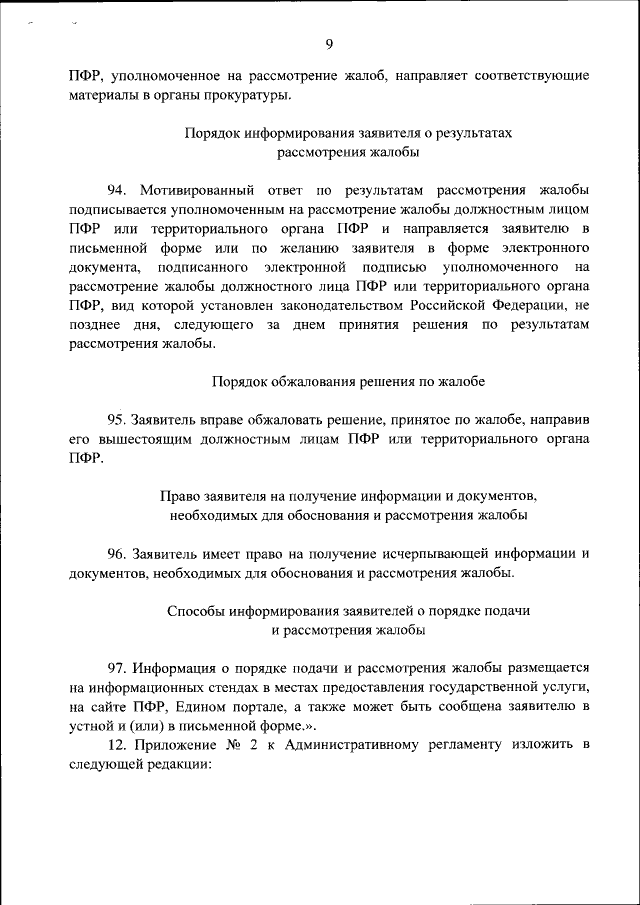 9

ПФР, уполномоченное на рассмотрение жалоб, направляет соответствующие материалы в органы прокуратуры.

Порядок информирования заявителя о результатах рассмотрения жалобы

94. Мотивированный ответ по результатам рассмотрения жалобы подписывается уполномоченным на рассмотрение жалобы должностным лицом ПФР или территориального органа ПФР и направляется заявителю в письменной форме или по желанию заявителя в форме электронного документа, подписанного электронной подписью уполномоченного на рассмотрение жалобы должностного лица ПФР или территориального органа ПФР, вид которой установлен законодательством Российской Федерации, не позднее дня, следующего за днем принятия решения по результатам рассмотрения жалобы.

Порядок обжалования решения по жалобе

95. Заявитель вправе обжаловать решение, принятое по жалобе, направив его вышестоящим должностным лицам ПФР или территориального органа ПФР.

Право заявителя на получение информации и документов, необходимых для обоснования и рассмотрения жалобы

96. Заявитель имеет право на получение исчерпывающей информации и документов, необходимых для обоснования и рассмотрения жалобы.

Способы информирования заявителей о порядке подачи и рассмотрения жалобы

97. Информация о порядке подачи и рассмотрения жалобы размещается на информационных стендах в местах предоставления государственной услуги, на сайте ПФР, Едином портале, а также может быть сообщена заявителю в устной и (или) в письменной форме.».

12. Приложение № 2 к Административному регламенту изложить в следующей редакции: